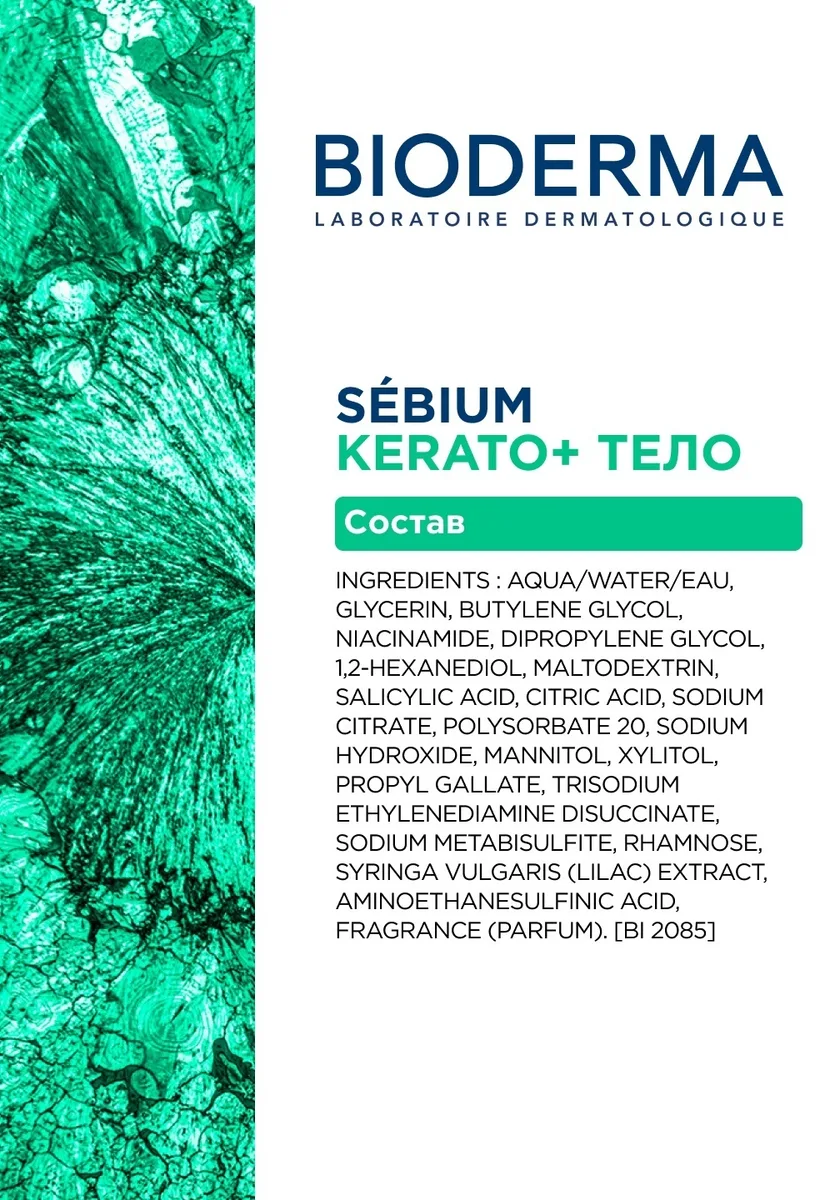 BIODERMA
LABORATOIRE DERMATOLOGIQUE

SÉBIUM
KERATO+ ТЕЛО

Состав

INGREDIENTS : AQUA/WATER/EAU, GLYCERIN, BUTYLENE GLYCOL, NIACINAMIDE, DIPROPYLENE GLYCOL, 1,2-HEXANEDIOL, MALTODEXTRIN, SALICYLIC ACID, CITRIC ACID, SODIUM CITRATE, POLYSORBATE 20, SODIUM HYDROXIDE, MANNITOL, XYLITOL, PROPYL GALLATE, TRISODIUM ETHYLENEDIAMINE DISUCCINATE, SODIUM METABISULFITE, RHAMNOSE, SYRINGA VULGARIS (LILAC) EXTRACT, AMINOETHANESULFINIC ACID, FRAGRANCE (PARFUM). [BI 2085]